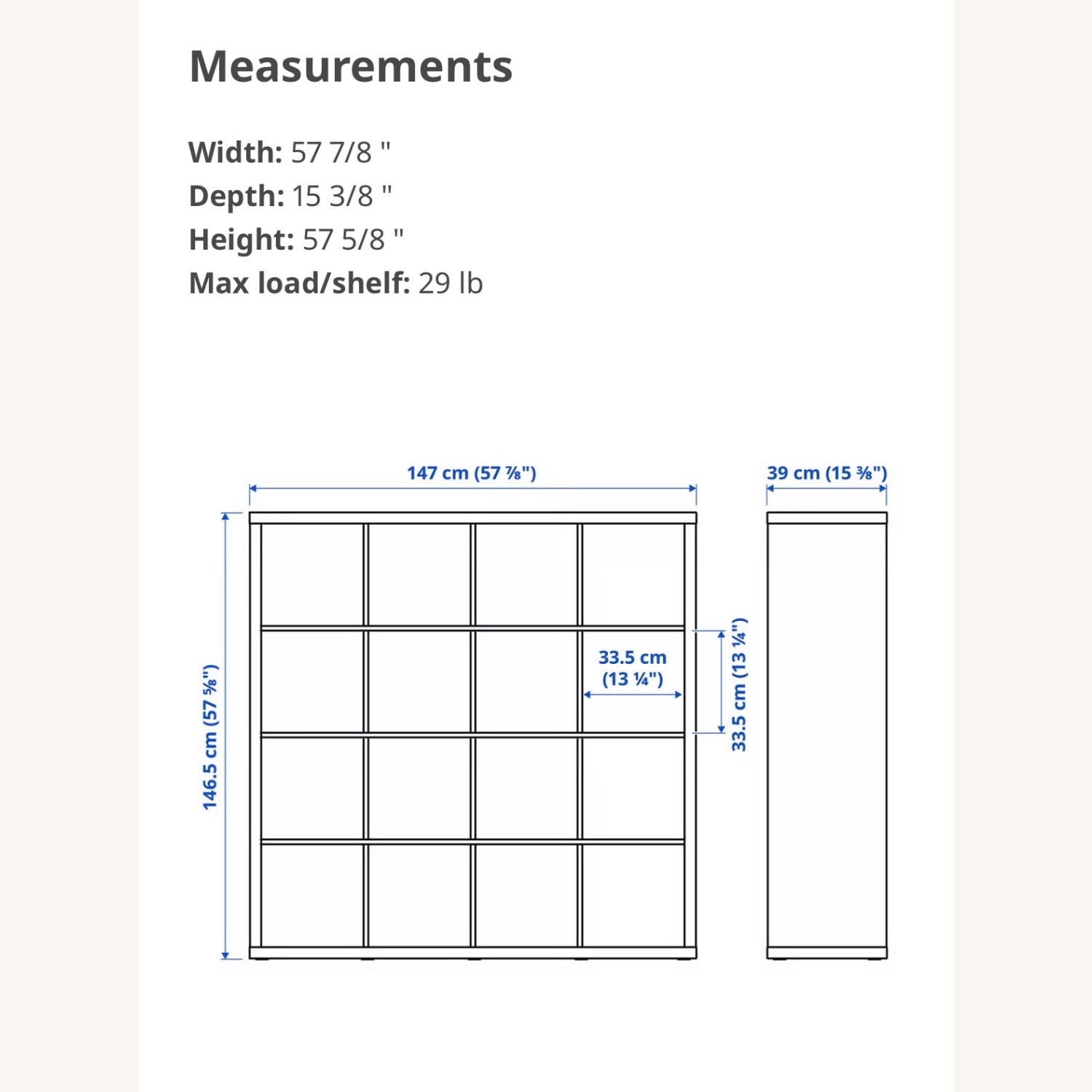 Measurements

Width: 57 7/8 "
Depth: 15 3/8 "
Height: 57 5/8 "
Max load/shelf: 29 lb

147 cm (57 ⅞")

39 cm (15 ⅜")

146.5 cm (57 ⅝")

33.5 cm (13 ¼")

33.5 cm (13 ¼")